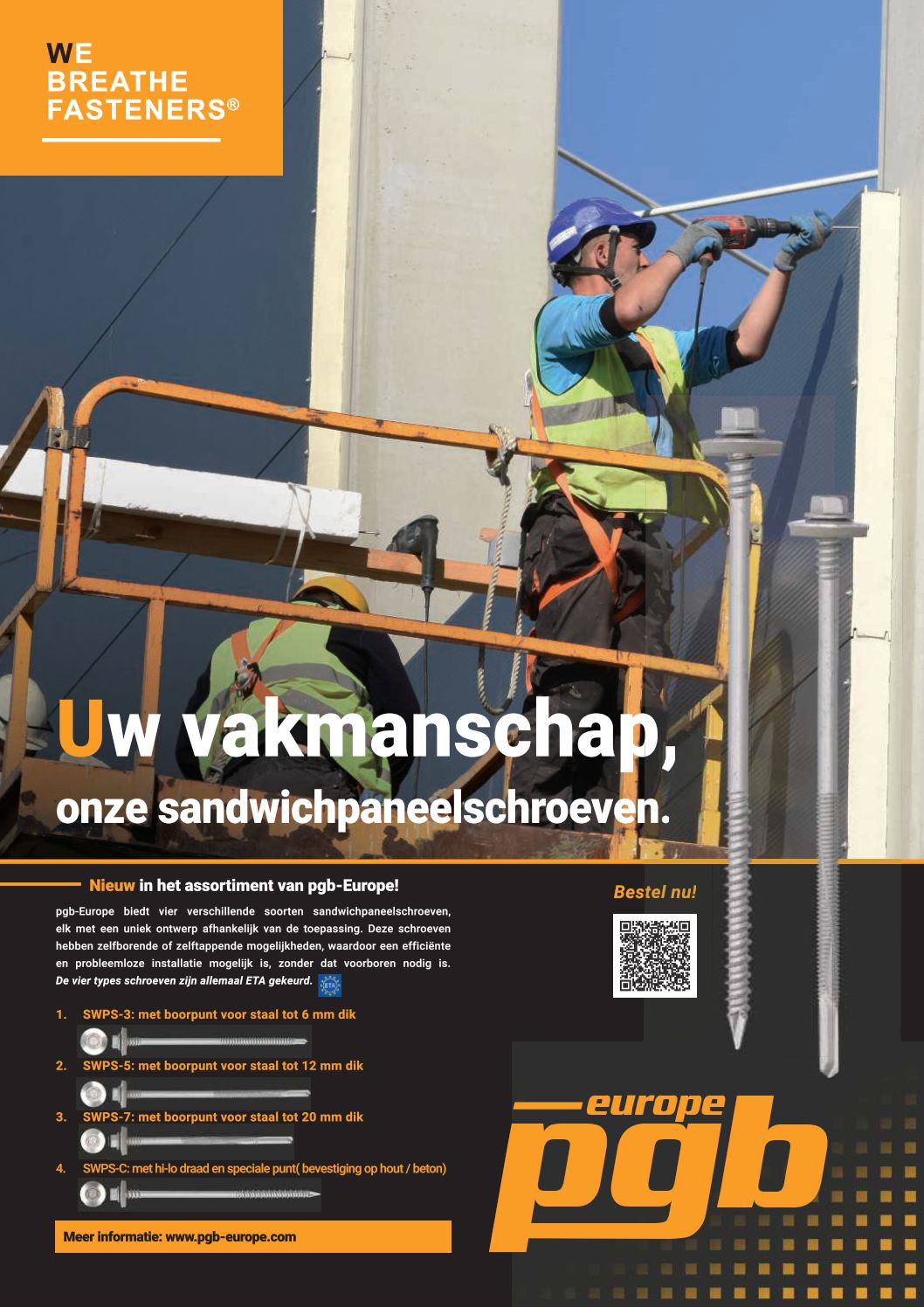 WE BREATHE FASTENERS®

Uw vakmanschap,
onze sandwichpaneelschroeven.

Nieuw in het assortiment van pgb-Europe!

pgb-Europe biedt vier verschillende soorten sandwichpaneelschroeven, elk met een uniek ontwerp afhankelijk van de toepassing. Deze schroeven hebben zelfborende of zelftappende mogelijkheden, waardoor een efficiënte en probleemloze installatie mogelijk is, zonder dat voorboren nodig is. De vier types schroeven zijn allemaal ETA gekeurd.

ETA

1. SWPS-3: met boorpunt voor staal tot 6 mm dik

2. SWPS-5: met boorpunt voor staal tot 12 mm dik

3. SWPS-7: met boorpunt voor staal tot 20 mm dik

4. SWPS-C: met hi-lo draad en speciale punt( bevestiging op hout / beton)

Meer informatie: www.pgb-europe.com

Bestel nu!

europe pgb